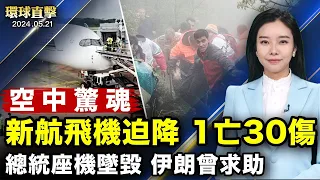 環球直擊
2024.05.21

空中驚魂

新航飛機迫降 1亡30傷

總統座機墜毀 伊朗曾求助